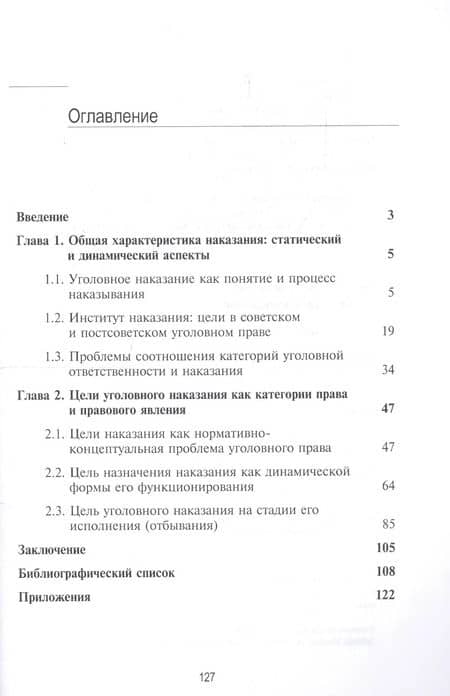 Оглавление

Введение 3

Глава 1. Общая характеристика наказания: статический и динамический аспекты 5

1.1. Уголовное наказание как понятие и процесс наказывания 5

1.2. Институт наказания: цели в советском и постсоветском уголовном праве 19

1.3. Проблемы соотношения категорий уголовной ответственности и наказания 34

Глава 2. Цели уголовного наказания как категории права и правового явления 47

2.1. Цели наказания как нормативно-концептуальная проблема уголовного права 47

2.2. Цель назначения наказания как динамической формы его функционирования 64

2.3. Цель уголовного наказания на стадии его исполнения (отбывания) 85

Заключение 105

Библиографический список 108

Приложения 122

127